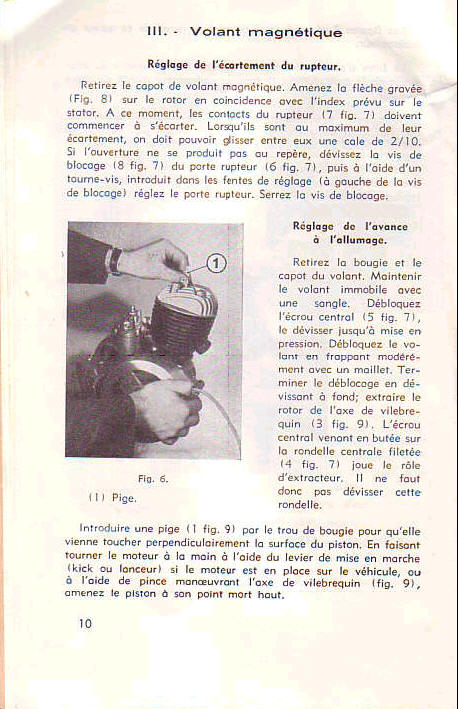 III. - Volant magnétique

Réglage de l'écartement du rupteur.

Retirez le capot de volant magnétique. Amenez la flèche gravée (Fig. 8) sur le rotor en coïncidence avec l'index prévu sur le stator. A ce moment, les contacts du rupteur (7 fig. 7) doivent commencer à s'écarter. Lorsqu'ils sont au maximum de leur écartement, on doit pouvoir glisser entre eux une cale de 2/10. Si l'ouverture ne se produit pas au repère, dévissez la vis de blocage (8 fig. 7) du porte rupteur (6 fig. 7), puis à l'aide d'un tourne-vis, introduit dans les fentes de réglage (à gauche de la vis de blocage) réglez le porte rupteur. Serrez la vis de blocage.

1

Fig. 6.

(1) Pige.

Réglage de l'avance à l'allumage.

Retirez la bougie et le capot du volant. Maintenir le volant immobile avec une sangle. Débloquez l'écrou central (5 fig. 7), le dévisser jusqu'à mise en pression. Débloquez le volant en frappant modérément avec un maillet. Terminer le déblocage en dévissant à fond; extraire le rotor de l'axe de vilebrequin (3 fig. 9). L'écrou central venant en butée sur la rondelle centrale filetée (4 fig. 7) joue le rôle d'extracteur. Il ne faut donc pas dévisser cette rondelle.

Introduire une pige (1 fig. 9) par le trou de bougie pour qu'elle vienne toucher perpendiculairement la surface du piston. En faisant tourner le moteur à la main à l'aide du levier de mise en marche (kick ou lanceur) si le moteur est en place sur le véhicule, ou à l'aide de pince manœuvrant l'axe de vilebrequin (fig. 9), amenez le piston à son point mort haut.

10